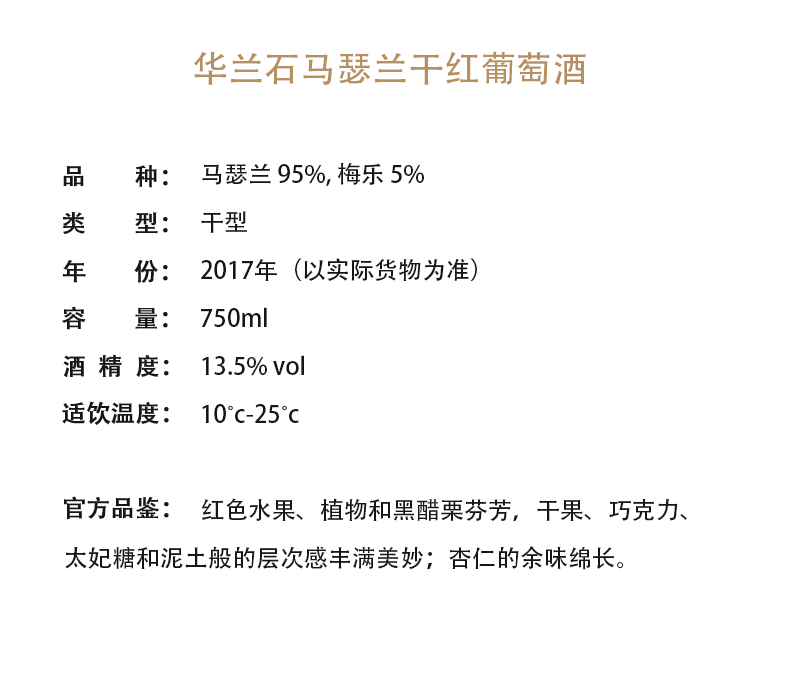 华兰石马瑟兰干红葡萄酒

品　　种：　马瑟兰 95%, 梅乐 5%

类　　型：　干型

年　　份：　2017年（以实际货物为准）

容　　量：　750ml

酒 精 度：　13.5% vol

适饮温度：　10°c-25°c

官方品鉴：　红色水果、植物和黑醋栗芬芳，干果、巧克力、太妃糖和泥土般的层次感丰满美妙；杏仁的余味绵长。